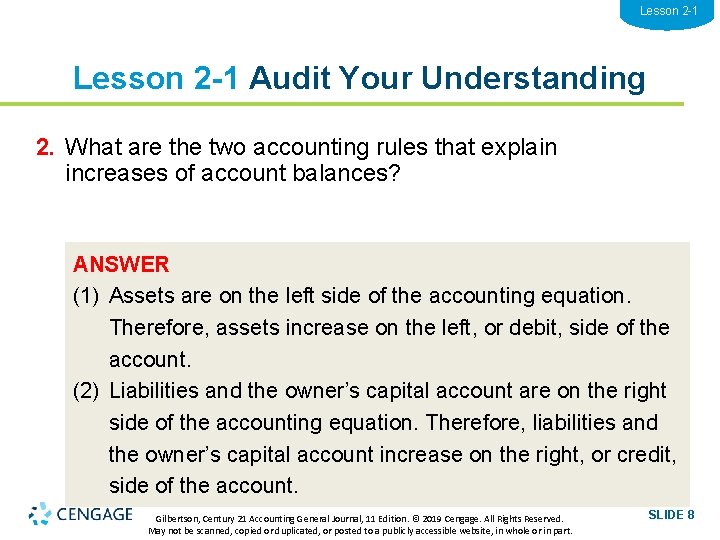 Lesson 2-1

Lesson 2-1 Audit Your Understanding

2. What are the two accounting rules that explain increases of account balances?

ANSWER
(1) Assets are on the left side of the accounting equation. Therefore, assets increase on the left, or debit, side of the account.
(2) Liabilities and the owner's capital account are on the right side of the accounting equation. Therefore, liabilities and the owner's capital account increase on the right, or credit, side of the account.

CENGAGE

Gilbertson, Century 21 Accounting General Journal, 11 Edition. © 2019 Cengage. All Rights Reserved. May not be scanned, copied or duplicated, or posted to a publicly accessible website, in whole or in part.

SLIDE 8